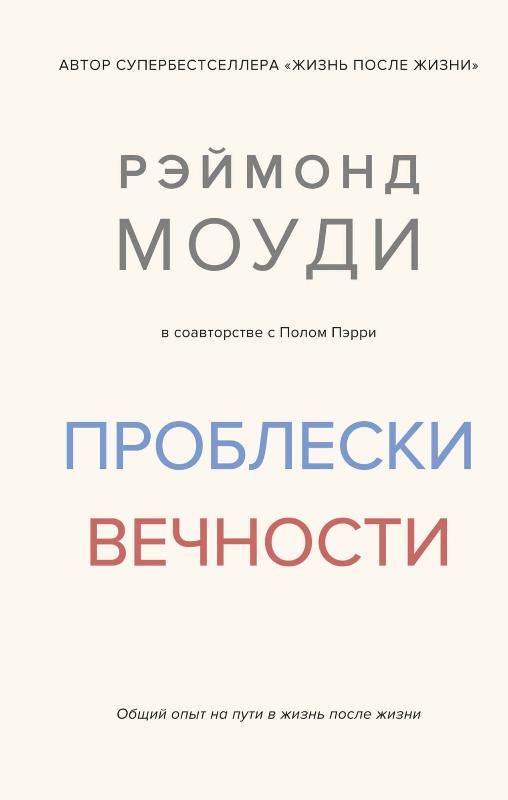 АВТОР СУПЕРБЕСТСЕЛЛЕРА «ЖИЗНЬ ПОСЛЕ ЖИЗНИ»

РЭЙМОНД
МОУДИ

в соавторстве с Полом Пэрри

ПРОБЛЕСКИ
ВЕЧНОСТИ

Общий опыт на пути в жизнь после жизни